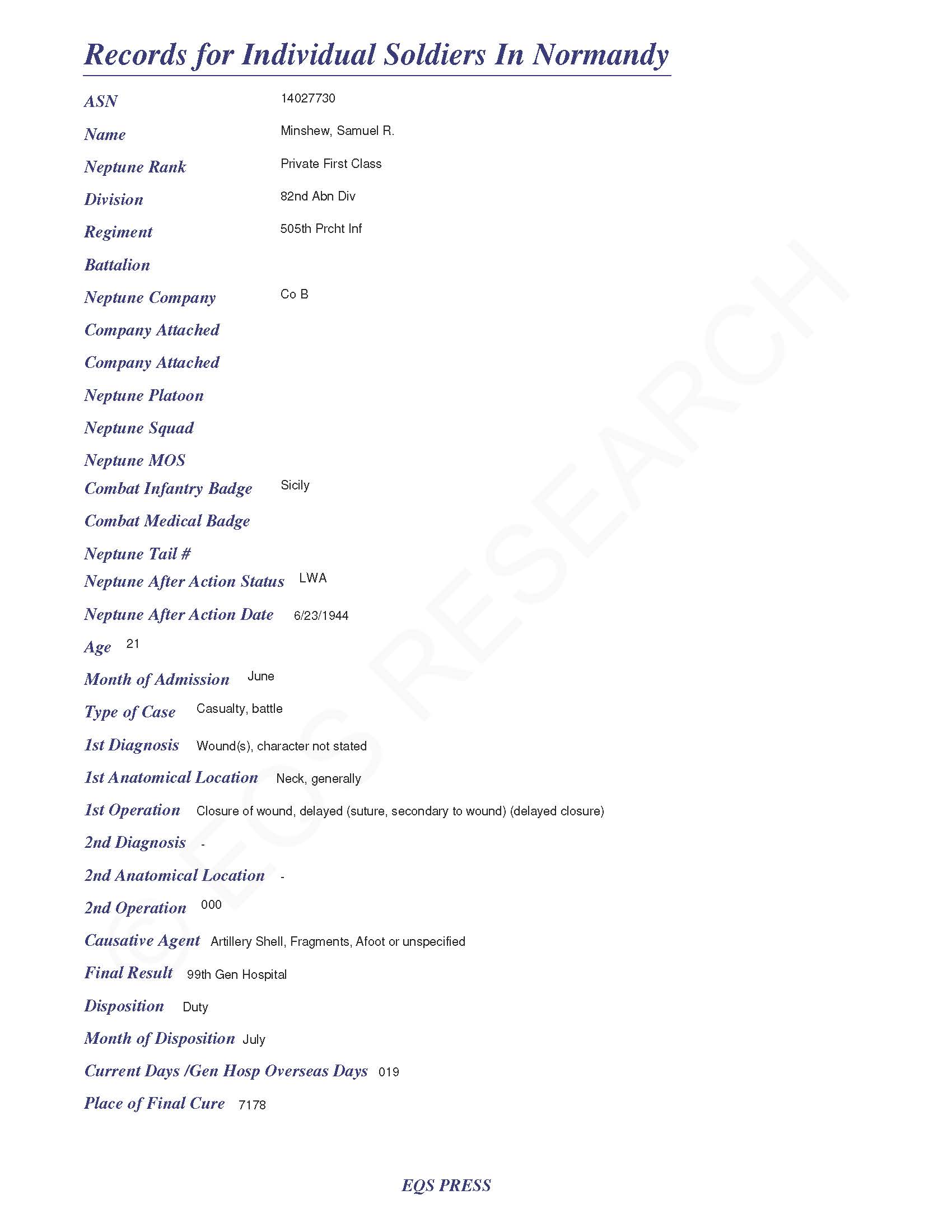 Records for Individual Soldiers In Normandy

ASN 14027730

Name Minshew, Samuel R.

Neptune Rank Private First Class

Division 82nd Abn Div

Regiment 505th Prcht Inf

Battalion

Neptune Company Co B

Company Attached

Company Attached

Neptune Platoon

Neptune Squad

Neptune MOS

Combat Infantry Badge Sicily

Combat Medical Badge

Neptune Tail #

Neptune After Action Status LWA

Neptune After Action Date 6/23/1944

Age 21

Month of Admission June

Type of Case Casualty, battle

1st Diagnosis Wound(s), character not stated

1st Anatomical Location Neck, generally

1st Operation Closure of wound, delayed (suture, secondary to wound) (delayed closure)

2nd Diagnosis -

2nd Anatomical Location -

2nd Operation 000

Causative Agent Artillery Shell, Fragments, Afoot or unspecified

Final Result 99th Gen Hospital

Disposition Duty

Month of Disposition July

Current Days /Gen Hosp Overseas Days 019

Place of Final Cure 7178

© EQS RESEARCH

EQS PRESS